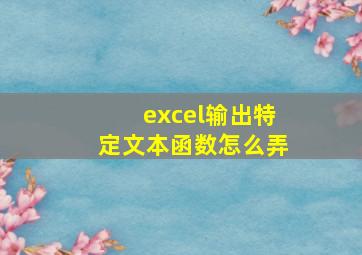 excel输出特定文本函数怎么弄